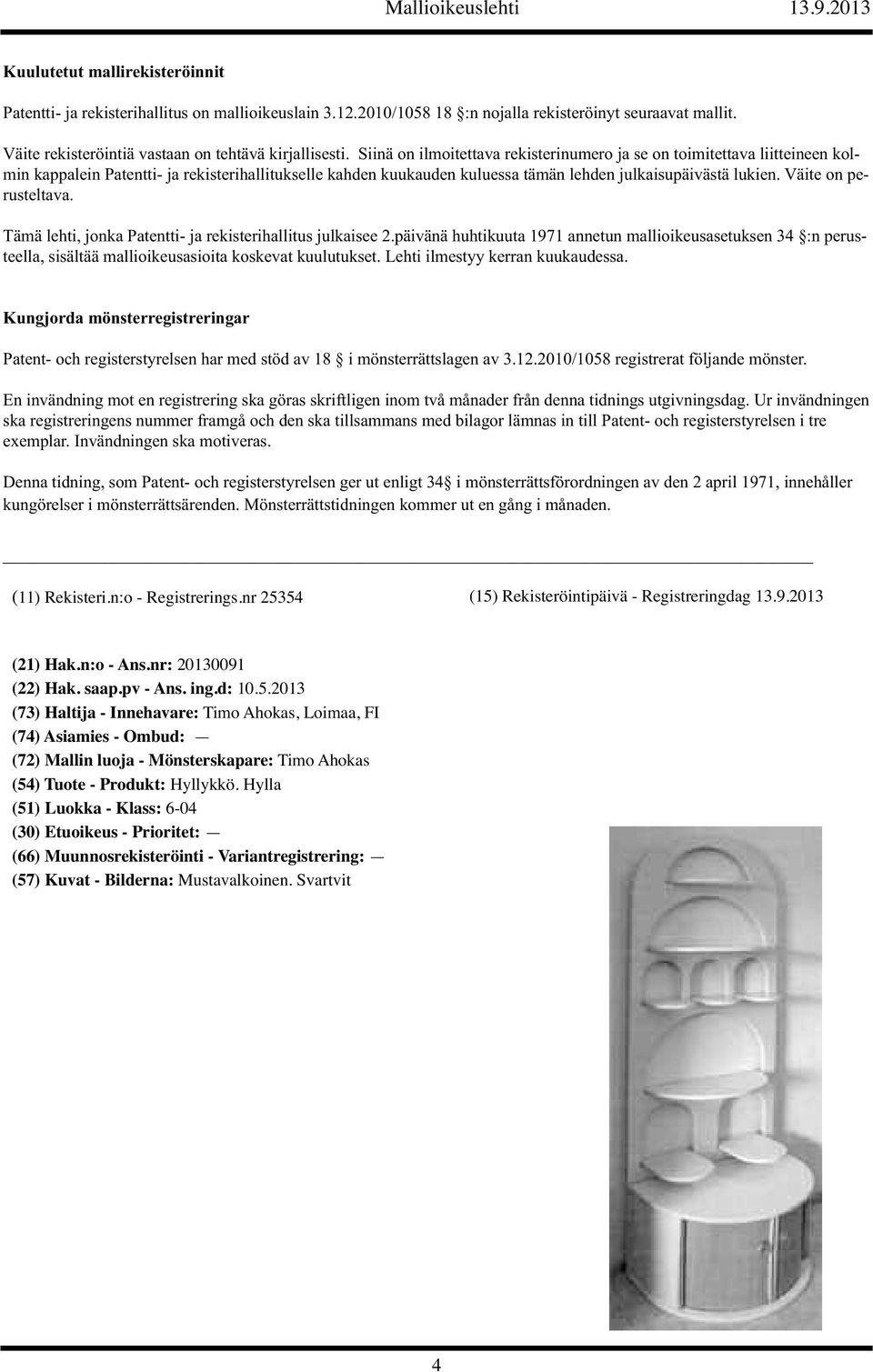 Mallioikeuslehti 13.9.2013

Kuulutetut mallirekisteröinnit

Patentti- ja rekisterihallitus on mallioikeuslain 3.12.2010/1058 18 :n nojalla rekisteröinyt seuraavat mallit.

Väite rekisteröintiä vastaan on tehtävä kirjallisesti. Siinä on ilmoitettava rekisterinumero ja se on toimitettava liitteineen kolmin kappalein Patentti- ja rekisterihallitukselle kahden kuukauden kuluessa tämän lehden julkaisupäivästä lukien. Väite on perusteltava.

Tämä lehti, jonka Patentti- ja rekisterihallitus julkaisee 2.päivänä huhtikuuta 1971 annetun mallioikeusasetuksen 34 :n perusteella, sisältää mallioikeusasioita koskevat kuulutukset. Lehti ilmestyy kerran kuukaudessa.

Kungjorda mönsterregistreringar

Patent- och registerstyrelsen har med stöd av 18 i mönsterrättslagen av 3.12.2010/1058 registrerat följande mönster.

En invändning mot en registrering ska göras skriftligen inom två månader från denna tidnings utgivningsdag. Ur invändningen ska registreringens nummer framgå och den ska tillsammans med bilagor lämnas in till Patent- och registerstyrelsen i tre exemplar. Invändningen ska motiveras.

Denna tidning, som Patent- och registerstyrelsen ger ut enligt 34 i mönsterrättsförordningen av den 2 april 1971, innehåller kungörelser i mönsterrättsärenden. Mönsterrättstidningen kommer ut en gång i månaden.

(11) Rekisteri.n:o - Registrerings.nr 25354

(15) Rekisteröintipäivä - Registreringdag 13.9.2013

(21) Hak.n:o - Ans.nr: 20130091
(22) Hak. saap.pv - Ans. ing.d: 10.5.2013
(73) Haltija - Innehavare: Timo Ahokas, Loimaa, FI
(74) Asiamies - Ombud: —
(72) Mallin luoja - Mönsterskapare: Timo Ahokas
(54) Tuote - Produkt: Hyllykkö. Hylla
(51) Luokka - Klass: 6-04
(30) Etuoikeus - Prioritet: —
(66) Muunnosrekisteröinti - Variantregistrering: —
(57) Kuvat - Bilderna: Mustavalkoinen. Svartvit

4